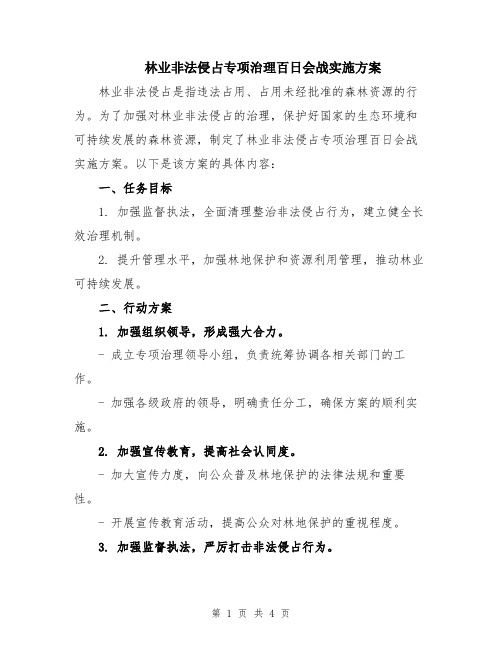 林业非法侵占专项治理百日会战实施方案

林业非法侵占是指违法占用、占用未经批准的森林资源的行为。为了加强对林业非法侵占的治理，保护好国家的生态环境和可持续发展的森林资源，制定了林业非法侵占专项治理百日会战实施方案。以下是该方案的具体内容：

一、任务目标

1. 加强监督执法，全面清理整治非法侵占行为，建立健全长效治理机制。

2. 提升管理水平，加强林地保护和资源利用管理，推动林业可持续发展。

二、行动方案

1. 加强组织领导，形成强大合力。

- 成立专项治理领导小组，负责统筹协调各相关部门的工作。

- 加强各级政府的领导，明确责任分工，确保方案的顺利实施。

2. 加强宣传教育，提高社会认同度。

- 加大宣传力度，向公众普及林地保护的法律法规和重要性。

- 开展宣传教育活动，提高公众对林地保护的重视程度。

3. 加强监督执法，严厉打击非法侵占行为。

第 1 页 共 4 页